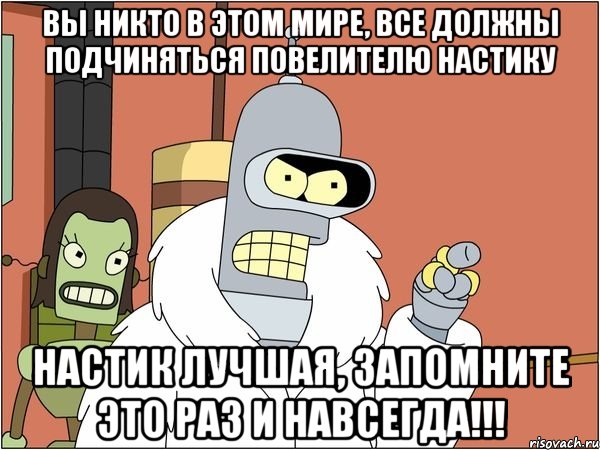 ВЫ НИКТО В ЭТОМ МИРЕ, ВСЕ ДОЛЖНЫ ПОДЧИНЯТЬСЯ ПОВЕЛИТЕЛЮ НАСТИКУ

НАСТИК ЛУЧШАЯ, ЗАПОМНИТЕ ЭТО РАЗ И НАВСЕГДА!!!

risovach.ru